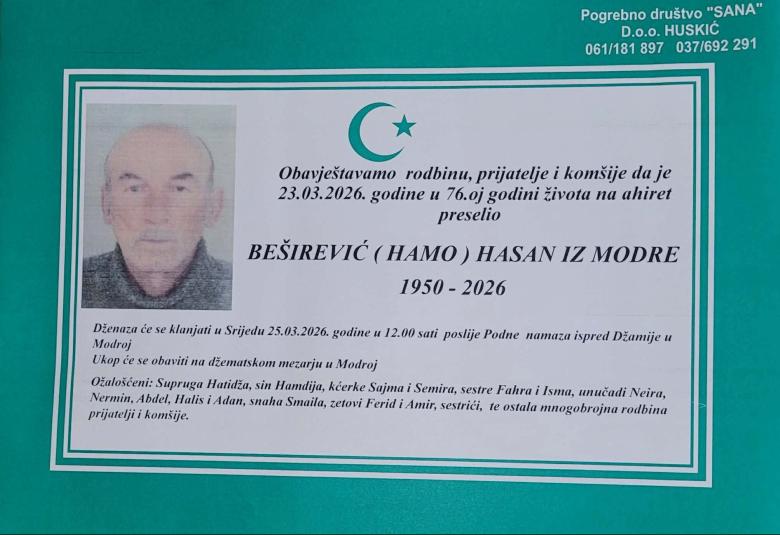 Pogrebno društvo "SANA"
D.o.o. HUSKIĆ
061/181 897 037/692 291

Obavještavamo rodbinu, prijatelje i komšije da je 23.03.2026. godine u 76.oj godini života na ahiret preselio

BEŠIREVIĆ ( HAMO ) HASAN IZ MODRE

1950 - 2026

Dženaza će se klanjati u Srijedu 25.03.2026. godine u 12.00 sati poslije Podne namaza ispred Džamije u Modroj

Ukop će se obaviti na džematskom mezarju u Modroj

Ožalošćeni: Supruga Hatidža, sin Hamdija, kćerke Sajma i Semira, sestre Fahra i Isma, unučadi Neira, Nermin, Abdel, Halis i Adan, snaha Smaila, zetovi Ferid i Amir, sestrići, te ostala mnogobrojna rodbina prijatelji i komšije.